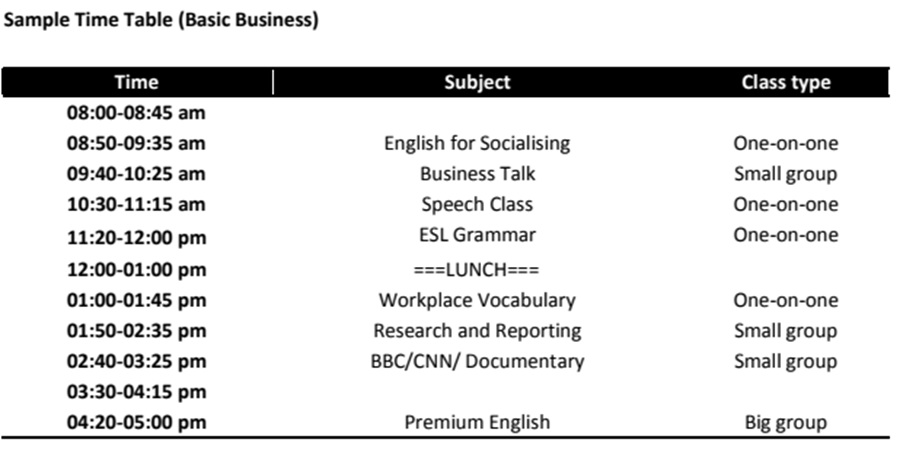 Sample Time Table (Basic Business)

| Time | Subject | Class type |
|---|---|---|
| 08:00-08:45 am | | |
| 08:50-09:35 am | English for Socialising | One-on-one |
| 09:40-10:25 am | Business Talk | Small group |
| 10:30-11:15 am | Speech Class | One-on-one |
| 11:20-12:00 pm | ESL Grammar | One-on-one |
| 12:00-01:00 pm | ===LUNCH=== | |
| 01:00-01:45 pm | Workplace Vocabulary | One-on-one |
| 01:50-02:35 pm | Research and Reporting | Small group |
| 02:40-03:25 pm | BBC/CNN/ Documentary | Small group |
| 03:30-04:15 pm | | |
| 04:20-05:00 pm | Premium English | Big group |